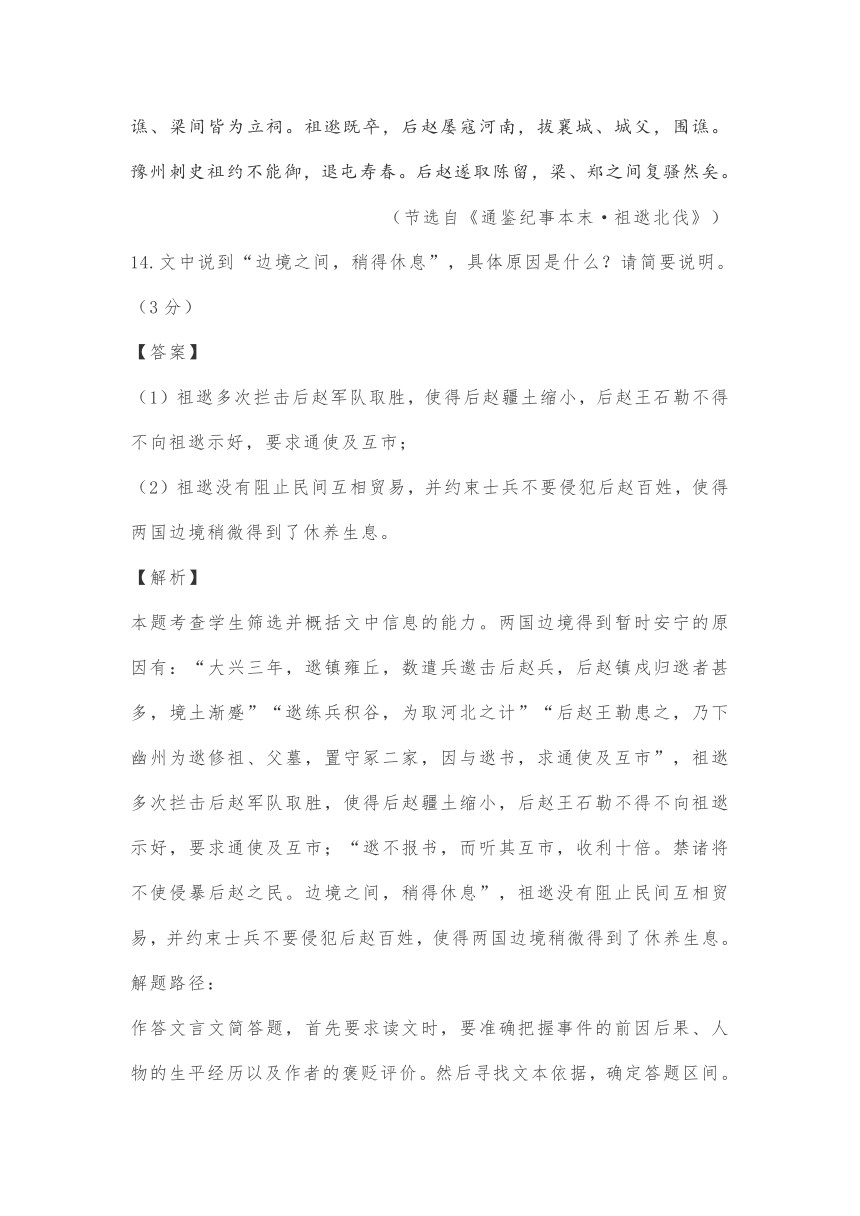 谯、梁间皆为立祠。祖逖既卒，后赵屡寇河南，拔襄城、城父，围谯。豫州刺史祖约不能御，退屯寿春。后赵遂取陈留，梁、郑之间复骚然矣。

（节选自《通鉴纪事本末·祖逖北伐》）

14.文中说到“边境之间，稍得休息”，具体原因是什么？请简要说明。（3分）

【答案】

（1）祖逖多次拦击后赵军队取胜，使得后赵疆土缩小，后赵王石勒不得不向祖逖示好，要求通使及互市；

（2）祖逖没有阻止民间互相贸易，并约束士兵不要侵犯后赵百姓，使得两国边境稍微得到了休养生息。

【解析】

本题考查学生筛选并概括文中信息的能力。两国边境得到暂时安宁的原因有：“大兴三年，逖镇雍丘，数遣兵邀击后赵兵，后赵镇戍归逖者甚多，境土渐蹙”“逖练兵积谷，为取河北之计”“后赵王勒患之，乃下幽州为逖修祖、父墓，置守冢二家，因与逖书，求通使及互市”，祖逖多次拦击后赵军队取胜，使得后赵疆土缩小，后赵王石勒不得不向祖逖示好，要求通使及互市；“逖不报书，而听其互市，收利十倍。禁诸将不使侵暴后赵之民。边境之间，稍得休息”，祖逖没有阻止民间互相贸易，并约束士兵不要侵犯后赵百姓，使得两国边境稍微得到了休养生息。

解题路径：

作答文言文简答题，首先要求读文时，要准确把握事件的前因后果、人物的生平经历以及作者的褒贬评价。然后寻找文本依据，确定答题区间。